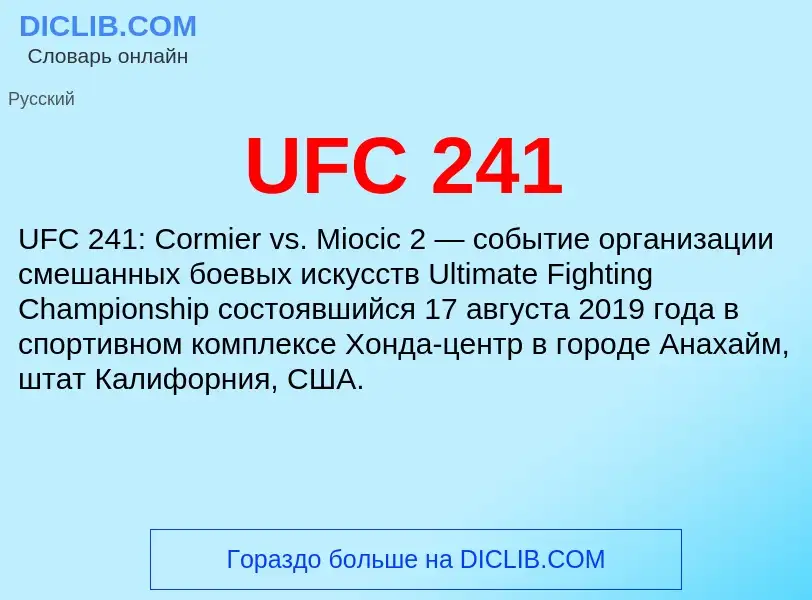 DICLIB.COM
Словарь онлайн

Русский

UFC 241

UFC 241: Cormier vs. Miocic 2 — событие организации смешанных боевых искусств Ultimate Fighting Championship состоявшийся 17 августа 2019 года в спортивном комплексе Хонда-центр в городе Анахайм, штат Калифорния, США.

Гораздо больше на DICLIB.COM